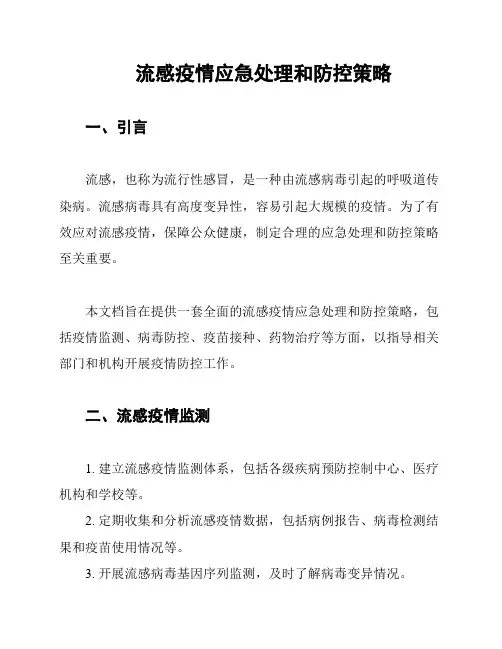 流感疫情应急处理和防控策略

一、引言

流感，也称为流行性感冒，是一种由流感病毒引起的呼吸道传染病。流感病毒具有高度变异性，容易引起大规模的疫情。为了有效应对流感疫情，保障公众健康，制定合理的应急处理和防控策略至关重要。

本文档旨在提供一套全面的流感疫情应急处理和防控策略，包括疫情监测、病毒防控、疫苗接种、药物治疗等方面，以指导相关部门和机构开展疫情防控工作。

二、流感疫情监测

1. 建立流感疫情监测体系，包括各级疾病预防控制中心、医疗机构和学校等。

2. 定期收集和分析流感疫情数据，包括病例报告、病毒检测结果和疫苗使用情况等。

3. 开展流感病毒基因序列监测，及时了解病毒变异情况。